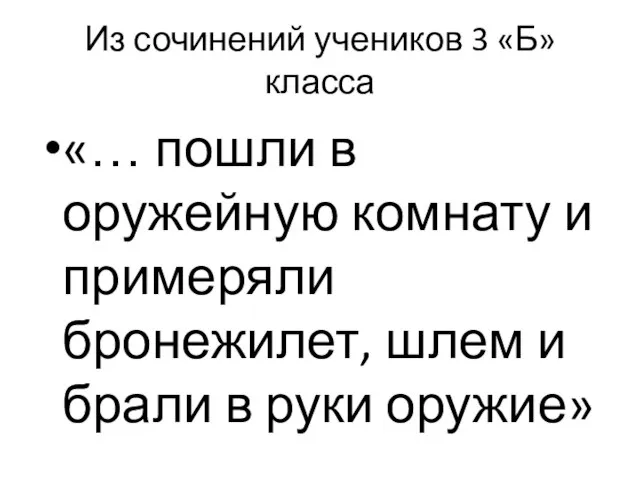 Из сочинений учеников 3 «Б» класса

•«… пошли в оружейную комнату и примеряли бронежилет, шлем и брали в руки оружие»